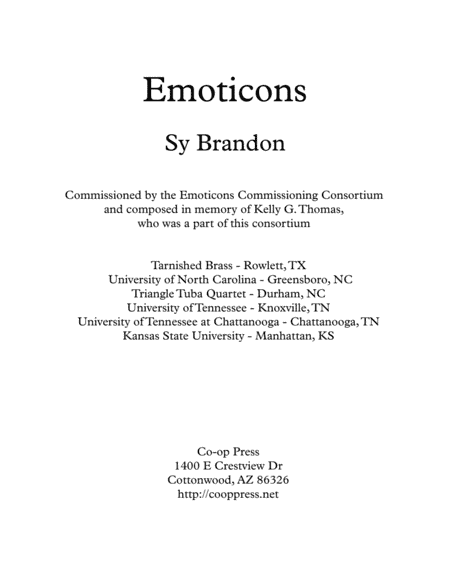 Emoticons

Sy Brandon

Commissioned by the Emoticons Commissioning Consortium and composed in memory of Kelly G. Thomas, who was a part of this consortium

Tarnished Brass - Rowlett, TX
University of North Carolina - Greensboro, NC
Triangle Tuba Quartet - Durham, NC
University of Tennessee - Knoxville, TN
University of Tennessee at Chattanooga - Chattanooga, TN
Kansas State University - Manhattan, KS

Co-op Press
1400 E Crestview Dr
Cottonwood, AZ 86326
http://cooppress.net